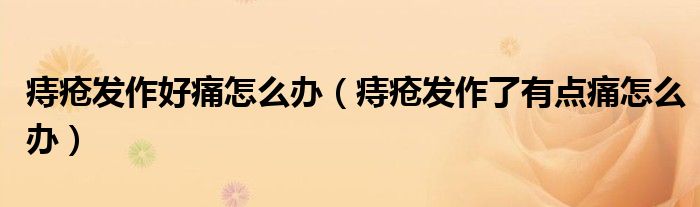 痔疮发作好痛怎么办（痔疮发作了有点痛怎么办）